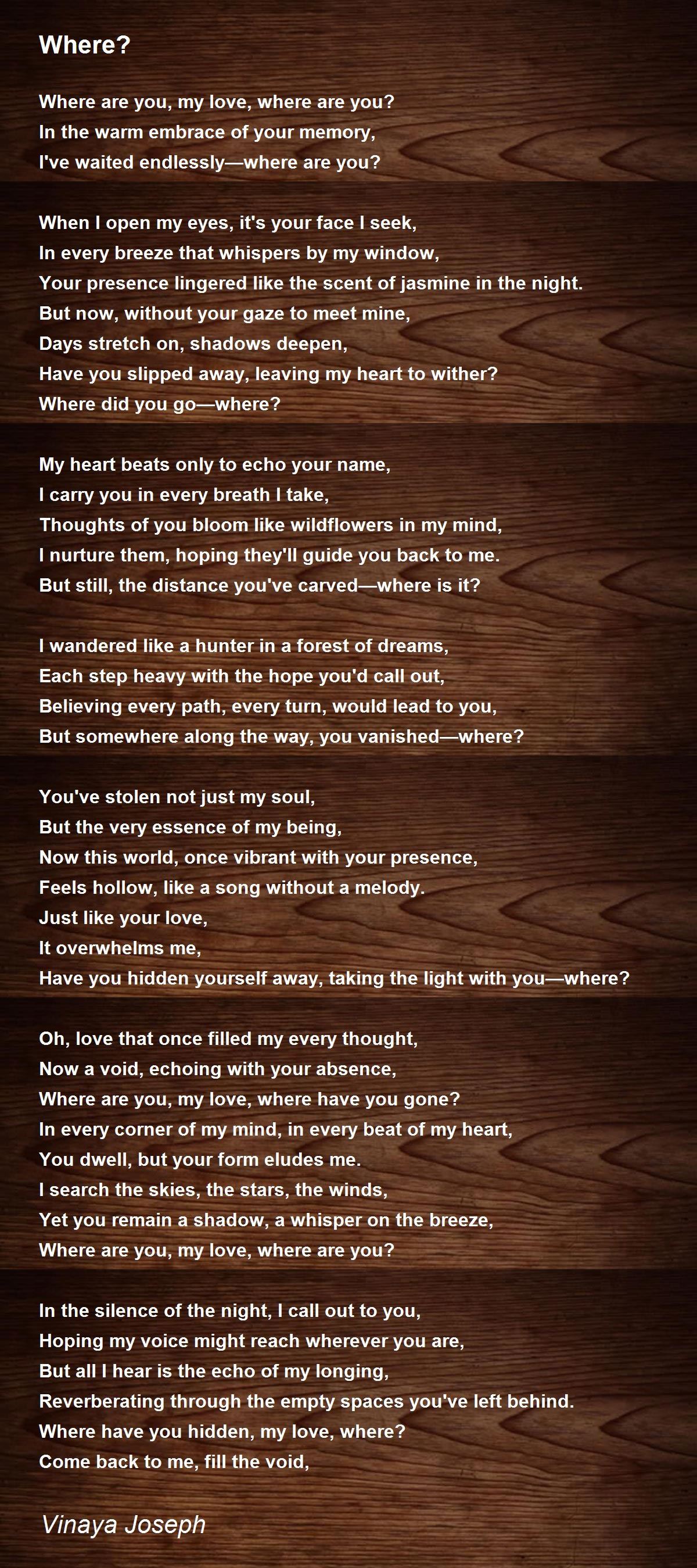 Where?

Where are you, my love, where are you?
In the warm embrace of your memory,
I've waited endlessly—where are you?

When I open my eyes, it's your face I seek,
In every breeze that whispers by my window,
Your presence lingered like the scent of jasmine in the night.
But now, without your gaze to meet mine,
Days stretch on, shadows deepen,
Have you slipped away, leaving my heart to wither?
Where did you go—where?

My heart beats only to echo your name,
I carry you in every breath I take,
Thoughts of you bloom like wildflowers in my mind,
I nurture them, hoping they'll guide you back to me.
But still, the distance you've carved—where is it?

I wandered like a hunter in a forest of dreams,
Each step heavy with the hope you'd call out,
Believing every path, every turn, would lead to you,
But somewhere along the way, you vanished—where?

You've stolen not just my soul,
But the very essence of my being,
Now this world, once vibrant with your presence,
Feels hollow, like a song without a melody.
Just like your love,
It overwhelms me,
Have you hidden yourself away, taking the light with you—where?

Oh, love that once filled my every thought,
Now a void, echoing with your absence,
Where are you, my love, where have you gone?
In every corner of my mind, in every beat of my heart,
You dwell, but your form eludes me.
I search the skies, the stars, the winds,
Yet you remain a shadow, a whisper on the breeze,
Where are you, my love, where are you?

In the silence of the night, I call out to you,
Hoping my voice might reach wherever you are,
But all I hear is the echo of my longing,
Reverberating through the empty spaces you've left behind.
Where have you hidden, my love, where?
Come back to me, fill the void,

Vinaya Joseph